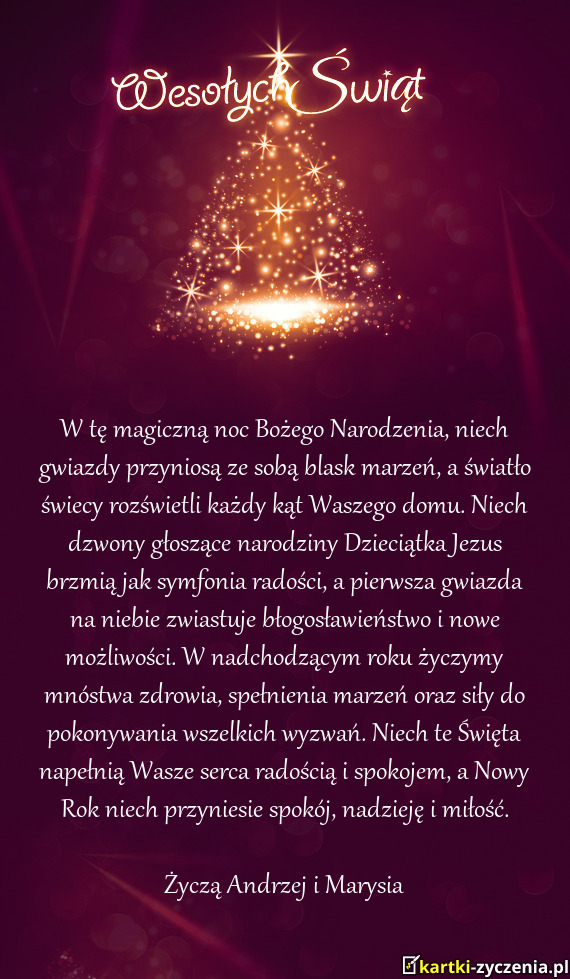 Wesołych Świąt

W tę magiczną noc Bożego Narodzenia, niech gwiazdy przyniosą ze sobą blask marzeń, a światło świecy rozświetli każdy kąt Waszego domu. Niech dzwony głoszące narodziny Dzieciątka Jezus brzmią jak symfonia radości, a pierwsza gwiazda na niebie zwiastuje błogosławieństwo i nowe możliwości. W nadchodzącym roku życzymy mnóstwa zdrowia, spełnienia marzeń oraz siły do pokonywania wszelkich wyzwań. Niech te Święta napełnią Wasze serca radością i spokojem, a Nowy Rok niech przyniesie spokój, nadzieję i miłość.

Życzą Andrzej i Marysia

kartki-zyczenia.pl